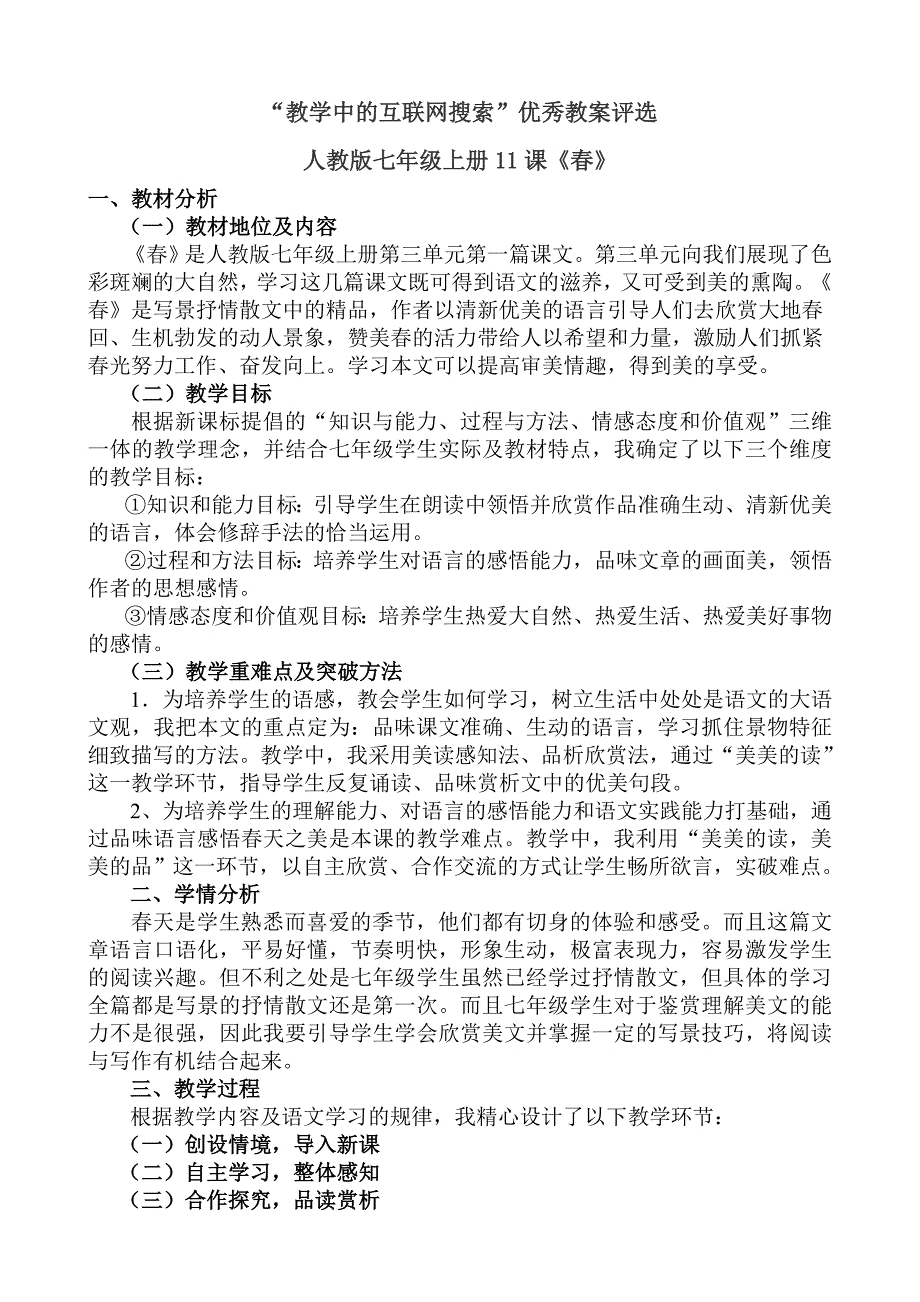 “教学中的互联网搜索”优秀教案评选

人教版七年级上册 11 课《春》

一、教材分析

（一）教材地位及内容

《春》是人教版七年级上册第三单元第一篇课文。第三单元向我们展现了色彩斑斓的大自然，学习这几篇课文既可得到语文的滋养，又可受到美的熏陶。《春》是写景抒情散文中的精品，作者以清新优美的语言引导人们去欣赏大地春回、生机勃发的动人景象，赞美春的活力带给人以希望和力量，激励人们抓紧春光努力工作、奋发向上。学习本文可以提高审美情趣，得到美的享受。

（二）教学目标

根据新课标提倡的“知识与能力、过程与方法、情感态度和价值观”三维一体的教学理念，并结合七年级学生实际及教材特点，我确定了以下三个维度的教学目标：

①知识和能力目标：引导学生在朗读中领悟并欣赏作品准确生动、清新优美的语言，体会修辞手法的恰当运用。

②过程和方法目标：培养学生对语言的感悟能力，品味文章的画面美，领悟作者的思想感情。

③情感态度和价值观目标：培养学生热爱大自然、热爱生活、热爱美好事物的感情。

（三）教学重难点及突破方法

1．为培养学生的语感，教会学生如何学习，树立生活中处处是语文的大语文观，我把本文的重点定为：品味课文准确、生动的语言，学习抓住景物特征细致描写的方法。教学中，我采用美读感知法、品析欣赏法，通过“美美的读”这一教学环节，指导学生反复诵读、品味赏析文中的优美句段。

2、为培养学生的理解能力、对语言的感悟能力和语文实践能力打基础，通过品味语言感悟春天之美是本课的教学难点。教学中，我利用“美美的读，美美的品”这一环节，以自主欣赏、合作交流的方式让学生畅所欲言，实破难点。

二、学情分析

春天是学生熟悉而喜爱的季节，他们都有切身的体验和感受。而且这篇文章语言口语化，平易好懂，节奏明快，形象生动，极富表现力，容易激发学生的阅读兴趣。但不利之处是七年级学生虽然已经学过抒情散文，但具体的学习全篇都是写景的抒情散文还是第一次。而且七年级学生对于鉴赏理解美文的能力不是很强，因此我要引导学生学会欣赏美文并掌握一定的写景技巧，将阅读与写作有机结合起来。

三、教学过程

根据教学内容及语文学习的规律，我精心设计了以下教学环节：

（一）创设情境，导入新课

（二）自主学习，整体感知

（三）合作探究，品读赏析